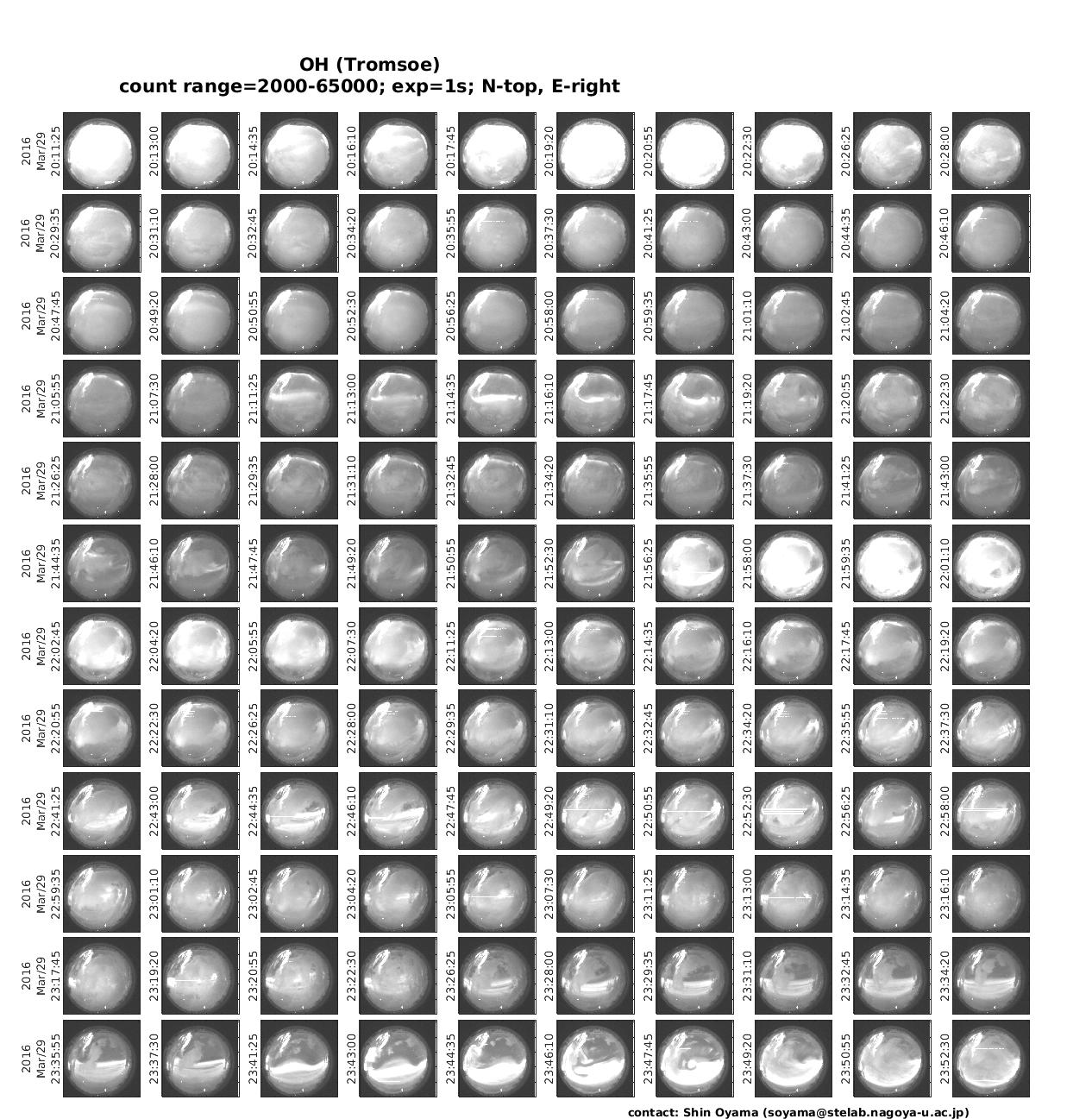 OH (Tromsoe)
count range=2000-65000; exp=1s; N-top, E-right

2016 Mar/29 20:11:25
20:13:00
20:14:35
20:16:10
20:17:45
20:19:20
20:20:55
20:22:30
20:26:25
20:28:00

2016 Mar/29 20:29:35
20:31:10
20:32:45
20:34:20
20:35:55
20:37:30
20:41:25
20:43:00
20:44:35
20:46:10

2016 Mar/29 20:47:45
20:49:20
20:50:55
20:52:30
20:56:25
20:58:00
20:59:35
21:01:10
21:02:45
21:04:20

2016 Mar/29 21:05:55
21:07:30
21:11:25
21:13:00
21:14:35
21:16:10
21:17:45
21:19:20
21:20:55
21:22:30

2016 Mar/29 21:26:25
21:28:00
21:29:35
21:31:10
21:32:45
21:34:20
21:35:55
21:37:30
21:41:25
21:43:00

2016 Mar/29 21:44:35
21:46:10
21:47:45
21:49:20
21:50:55
21:52:30
21:56:25
21:58:00
21:59:35
22:01:10

2016 Mar/29 22:02:45
22:04:20
22:05:55
22:07:30
22:11:25
22:13:00
22:14:35
22:16:10
22:17:45
22:19:20

2016 Mar/29 22:20:55
22:22:30
22:26:25
22:28:00
22:29:35
22:31:10
22:32:45
22:34:20
22:35:55
22:37:30

2016 Mar/29 22:41:25
22:43:00
22:44:35
22:46:10
22:47:45
22:49:20
22:50:55
22:52:30
22:56:25
22:58:00

2016 Mar/29 22:59:35
23:01:10
23:02:45
23:04:20
23:05:55
23:07:30
23:11:25
23:13:00
23:14:35
23:16:10

2016 Mar/29 23:17:45
23:19:20
23:20:55
23:22:30
23:26:25
23:28:00
23:29:35
23:31:10
23:32:45
23:34:20

2016 Mar/29 23:35:55
23:37:30
23:41:25
23:43:00
23:44:35
23:46:10
23:47:45
23:49:20
23:50:55
23:52:30

contact: Shin Oyama (soyama@stelab.nagoya-u.ac.jp)